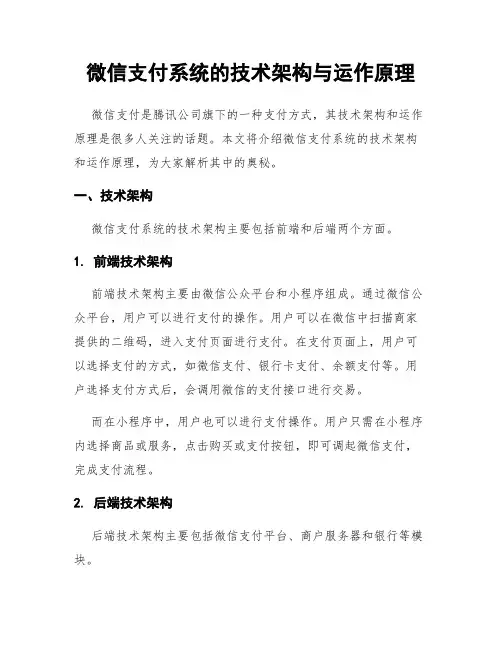 微信支付系统的技术架构与运作原理

微信支付是腾讯公司旗下的一种支付方式，其技术架构和运作原理是很多人关注的话题。本文将介绍微信支付系统的技术架构和运作原理，为大家解析其中的奥秘。

一、技术架构

微信支付系统的技术架构主要包括前端和后端两个方面。

1. 前端技术架构

前端技术架构主要由微信公众平台和小程序组成。通过微信公众平台，用户可以进行支付的操作。用户可以在微信中扫描商家提供的二维码，进入支付页面进行支付。在支付页面上，用户可以选择支付的方式，如微信支付、银行卡支付、余额支付等。用户选择支付方式后，会调用微信的支付接口进行交易。

而在小程序中，用户也可以进行支付操作。用户只需在小程序内选择商品或服务，点击购买或支付按钮，即可调起微信支付，完成支付流程。

2. 后端技术架构

后端技术架构主要包括微信支付平台、商户服务器和银行等模块。